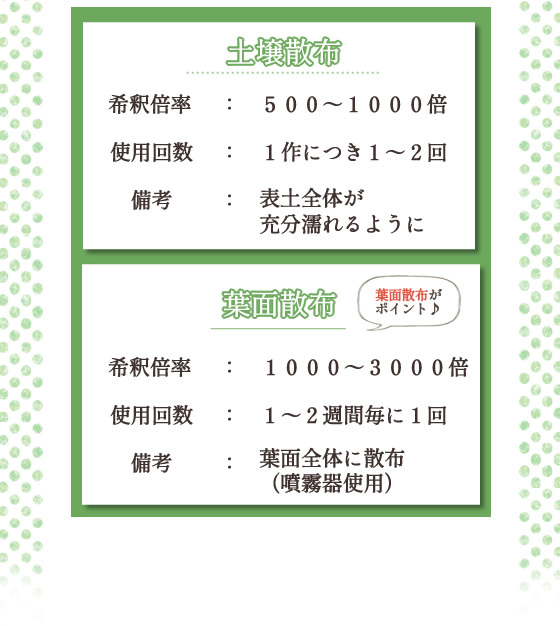 土壌散布

希釈倍率 ： ５００～１０００倍

使用回数 ： １作につき１～２回

備考 ： 表土全体が
充分濡れるように

葉面散布

葉面散布が
ポイント♪

希釈倍率 ： １０００～３０００倍

使用回数 ： １～２週間毎に１回

備考 ： 葉面全体に散布
（噴霧器使用）